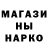 МАГАЗИ
НЫ
НАРКО